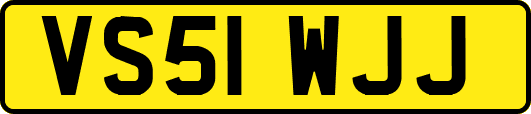 VS51 WJJ